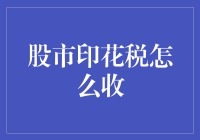 股市印花税怎么收